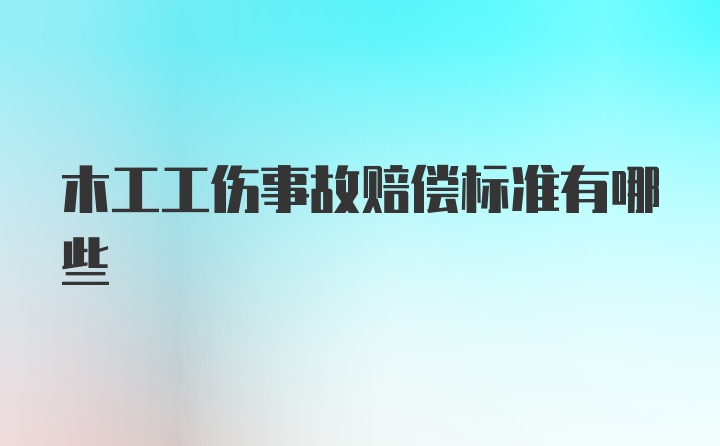 木工工伤事故赔偿标准有哪些